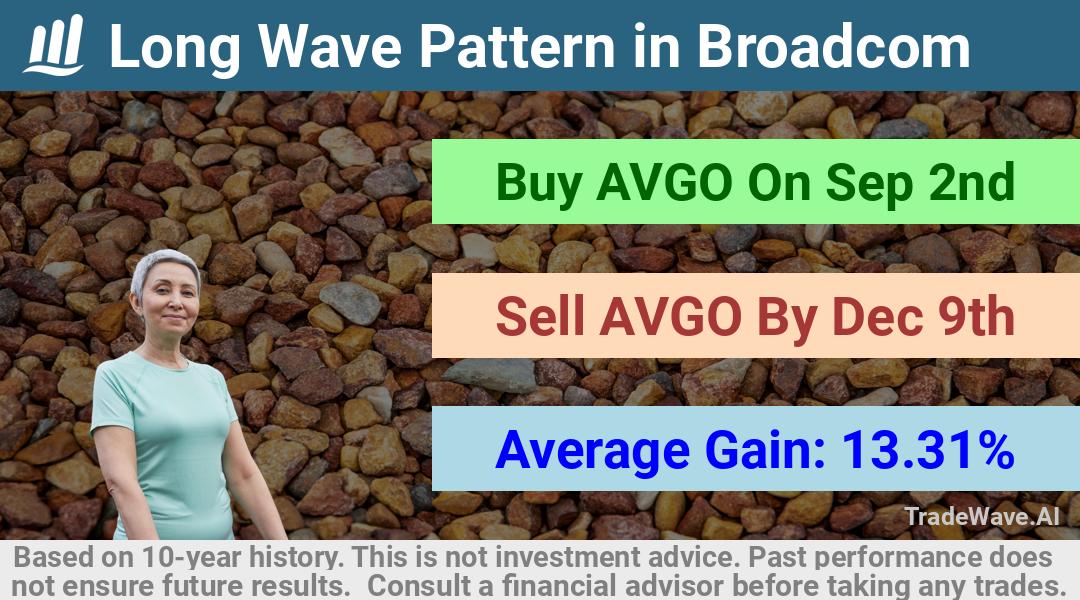 Long Wave Pattern in Broadcom

Buy AVGO On Sep 2nd

Sell AVGO By Dec 9th

Average Gain: 13.31%

TradeWave.AI

Based on 10-year history. This is not investment advice. Past performance does not ensure future results. Consult a financial advisor before taking any trades.